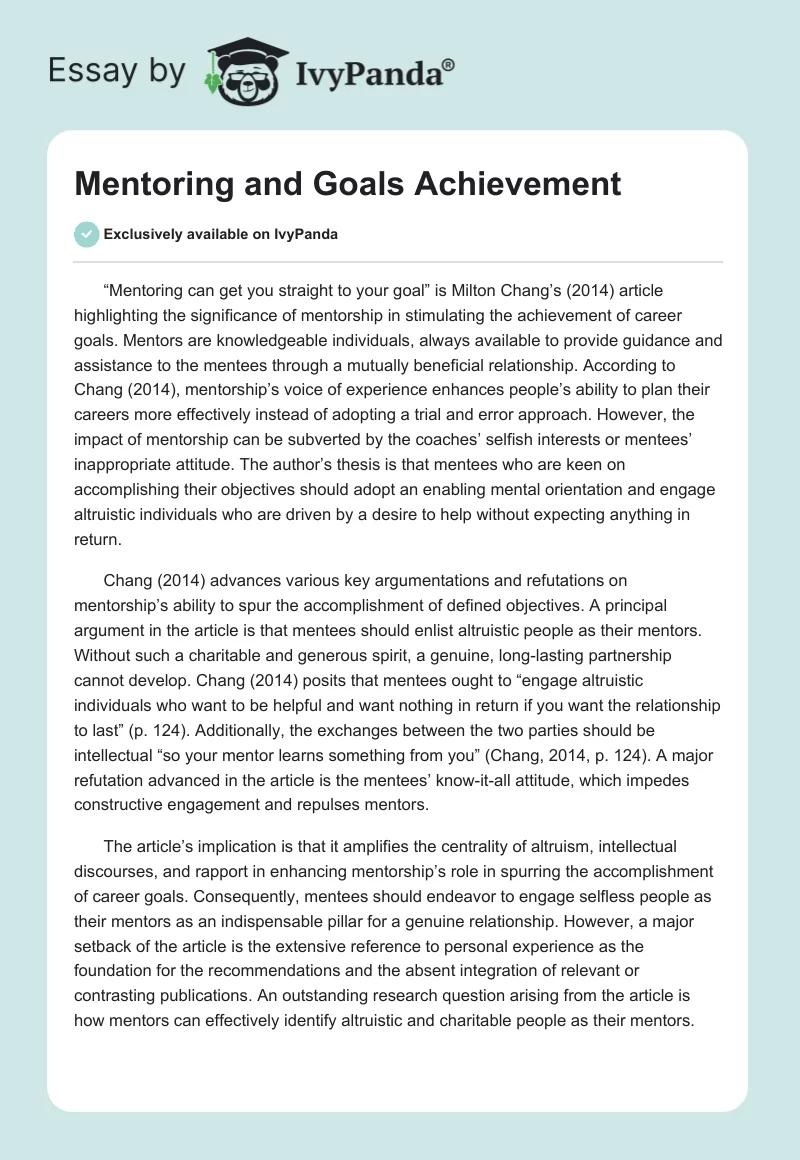 Essay by IvyPanda®

Mentoring and Goals Achievement

Exclusively available on IvyPanda

“Mentoring can get you straight to your goal” is Milton Chang’s (2014) article highlighting the significance of mentorship in stimulating the achievement of career goals. Mentors are knowledgeable individuals, always available to provide guidance and assistance to the mentees through a mutually beneficial relationship. According to Chang (2014), mentorship’s voice of experience enhances people’s ability to plan their careers more effectively instead of adopting a trial and error approach. However, the impact of mentorship can be subverted by the coaches’ selfish interests or mentees’ inappropriate attitude. The author’s thesis is that mentees who are keen on accomplishing their objectives should adopt an enabling mental orientation and engage altruistic individuals who are driven by a desire to help without expecting anything in return.

Chang (2014) advances various key argumentations and refutations on mentorship’s ability to spur the accomplishment of defined objectives. A principal argument in the article is that mentees should enlist altruistic people as their mentors. Without such a charitable and generous spirit, a genuine, long-lasting partnership cannot develop. Chang (2014) posits that mentees ought to “engage altruistic individuals who want to be helpful and want nothing in return if you want the relationship to last” (p. 124). Additionally, the exchanges between the two parties should be intellectual “so your mentor learns something from you” (Chang, 2014, p. 124). A major refutation advanced in the article is the mentees’ know-it-all attitude, which impedes constructive engagement and repulses mentors.

The article’s implication is that it amplifies the centrality of altruism, intellectual discourses, and rapport in enhancing mentorship’s role in spurring the accomplishment of career goals. Consequently, mentees should endeavor to engage selfless people as their mentors as an indispensable pillar for a genuine relationship. However, a major setback of the article is the extensive reference to personal experience as the foundation for the recommendations and the absent integration of relevant or contrasting publications. An outstanding research question arising from the article is how mentors can effectively identify altruistic and charitable people as their mentors.